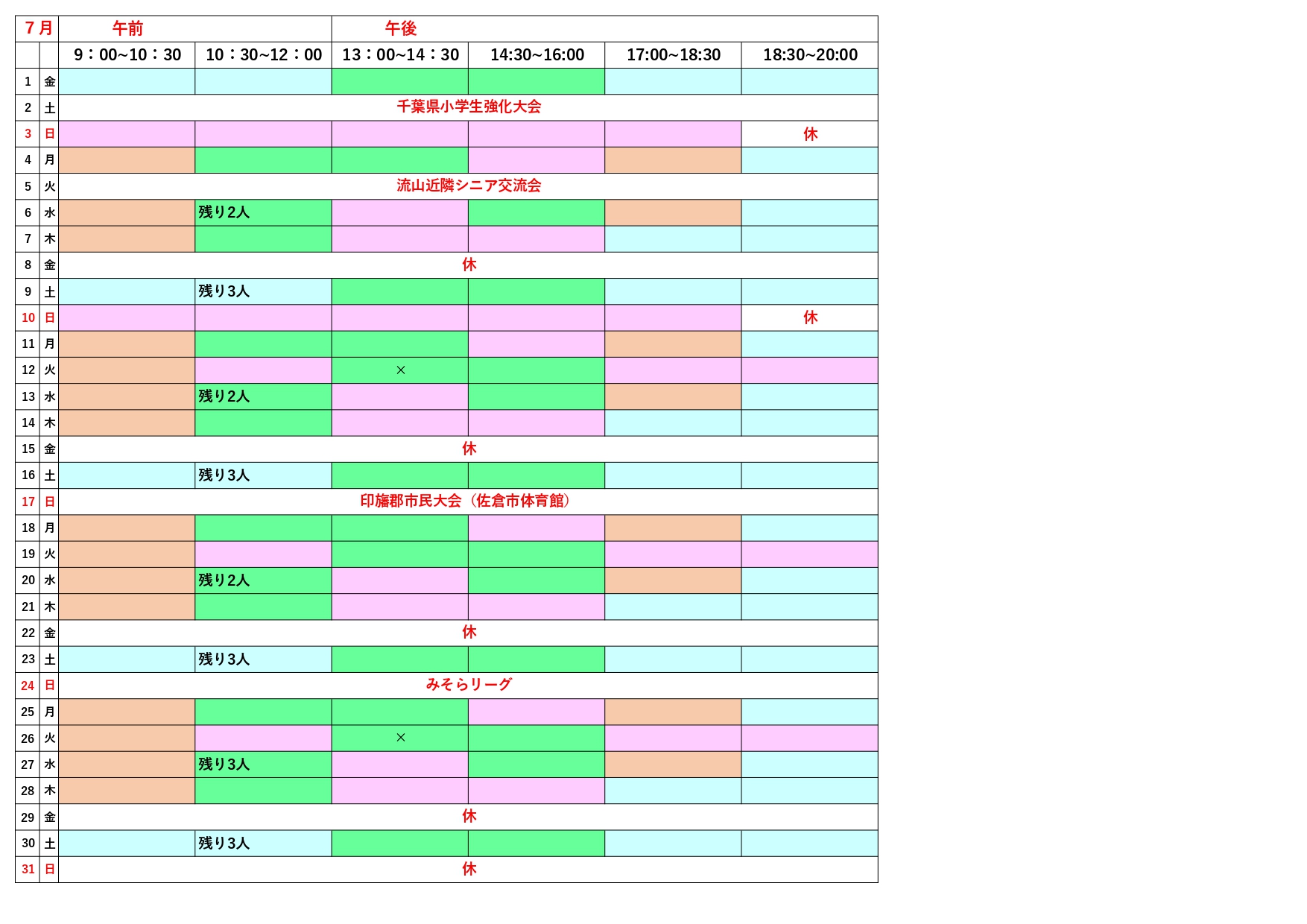 | 7月 | | 午前 | | 午後 | | | |
|---|---|---|---|---|---|---|---|
| | | 9：00~10：30 | 10：30~12：00 | 13：00~14：30 | 14:30~16:00 | 17:00~18:30 | 18:30~20:00 |
| 1 | 金 | | | | | | |
| 2 | 土 | 千葉県小学生強化大会 | | | | | |
| 3 | 日 | | | | | | 休 |
| 4 | 月 | | | | | | |
| 5 | 火 | 流山近隣シニア交流会 | | | | | |
| 6 | 水 | | 残り2人 | | | | |
| 7 | 木 | | | | | | |
| 8 | 金 | 休 | | | | | |
| 9 | 土 | | 残り3人 | | | | |
| 10 | 日 | | | | | | 休 |
| 11 | 月 | | | | | | |
| 12 | 火 | | | × | | | |
| 13 | 水 | | 残り2人 | | | | |
| 14 | 木 | | | | | | |
| 15 | 金 | 休 | | | | | |
| 16 | 土 | | 残り3人 | | | | |
| 17 | 日 | 印旛郡市民大会（佐倉市体育館） | | | | | |
| 18 | 月 | | | | | | |
| 19 | 火 | | | | | | |
| 20 | 水 | | 残り2人 | | | | |
| 21 | 木 | | | | | | |
| 22 | 金 | 休 | | | | | |
| 23 | 土 | | 残り3人 | | | | |
| 24 | 日 | みそらリーグ | | | | | |
| 25 | 月 | | | | | | |
| 26 | 火 | | | × | | | |
| 27 | 水 | | 残り3人 | | | | |
| 28 | 木 | | | | | | |
| 29 | 金 | 休 | | | | | |
| 30 | 土 | | 残り3人 | | | | |
| 31 | 日 | 休 | | | | | |